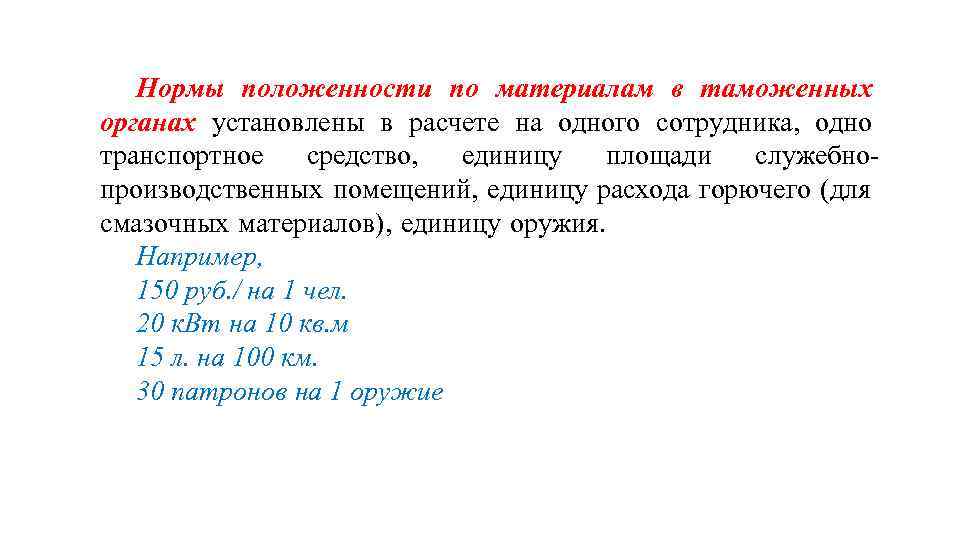 Нормы положенности по материалам в таможенных органах установлены в расчете на одного сотрудника, одно транспортное средство, единицу площади служебно-производственных помещений, единицу расхода горючего (для смазочных материалов), единицу оружия.

Например,
150 руб./ на 1 чел.
20 кВт на 10 кв.м
15 л. на 100 км.
30 патронов на 1 оружие